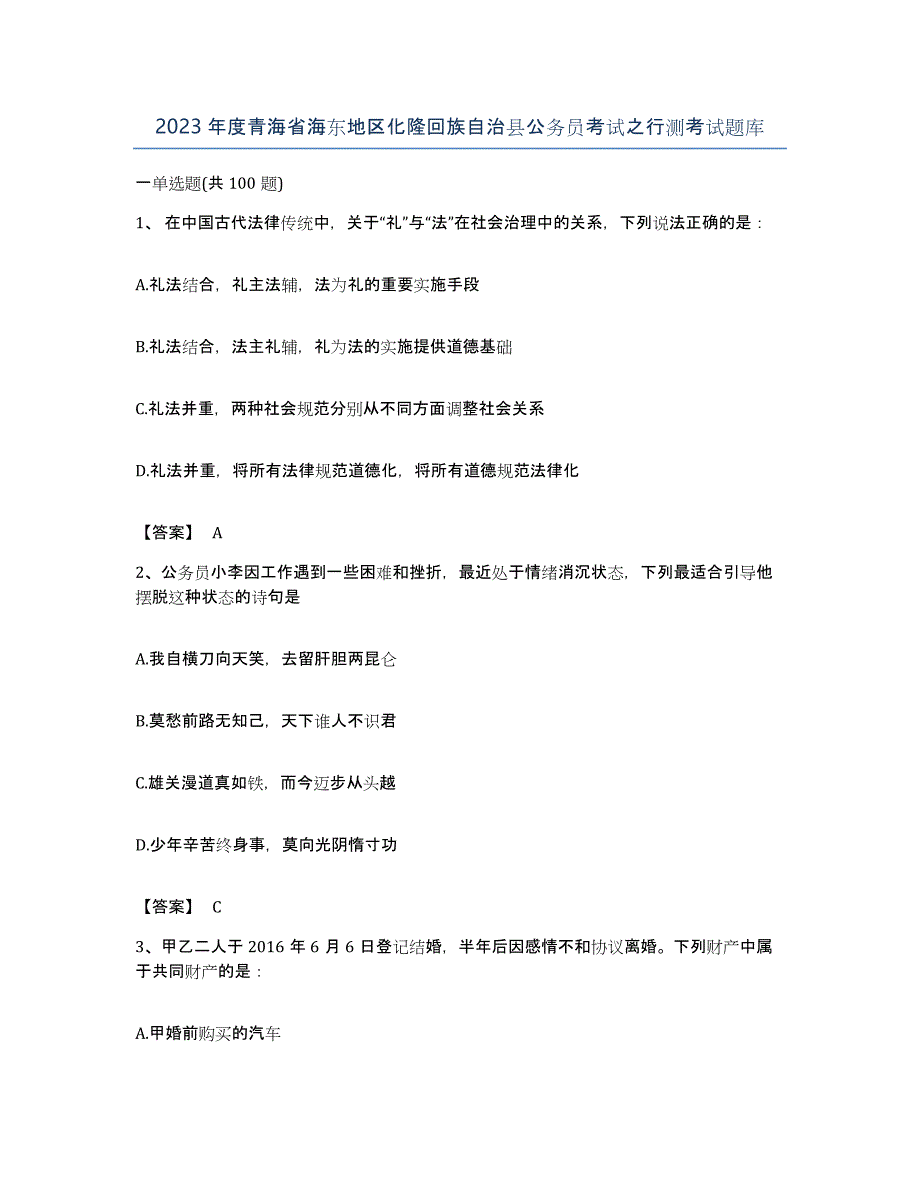 2023 年度青海省海东地区化隆回族自治县公务员考试之行测考试题库

一单选题(共 100 题)

1、 在中国古代法律传统中，关于“礼”与“法”在社会治理中的关系，下列说法正确的是：

A.礼法结合，礼主法辅，法为礼的重要实施手段

B.礼法结合，法主礼辅，礼为法的实施提供道德基础

C.礼法并重，两种社会规范分别从不同方面调整社会关系

D.礼法并重，将所有法律规范道德化，将所有道德规范法律化

【答案】 A

2、公务员小李因工作遇到一些困难和挫折，最近处于情绪消沉状态，下列最适合引导他摆脱这种状态的诗句是

A.我自横刀向天笑，去留肝胆两昆仑

B.莫愁前路无知己，天下谁人不识君

C.雄关漫道真如铁，而今迈步从头越

D.少年辛苦终身事，莫向光阴惰寸功

【答案】 C

3、甲乙二人于 2016 年 6 月 6 日登记结婚，半年后因感情不和协议离婚。下列财产中属于共同财产的是：

A.甲婚前购买的汽车